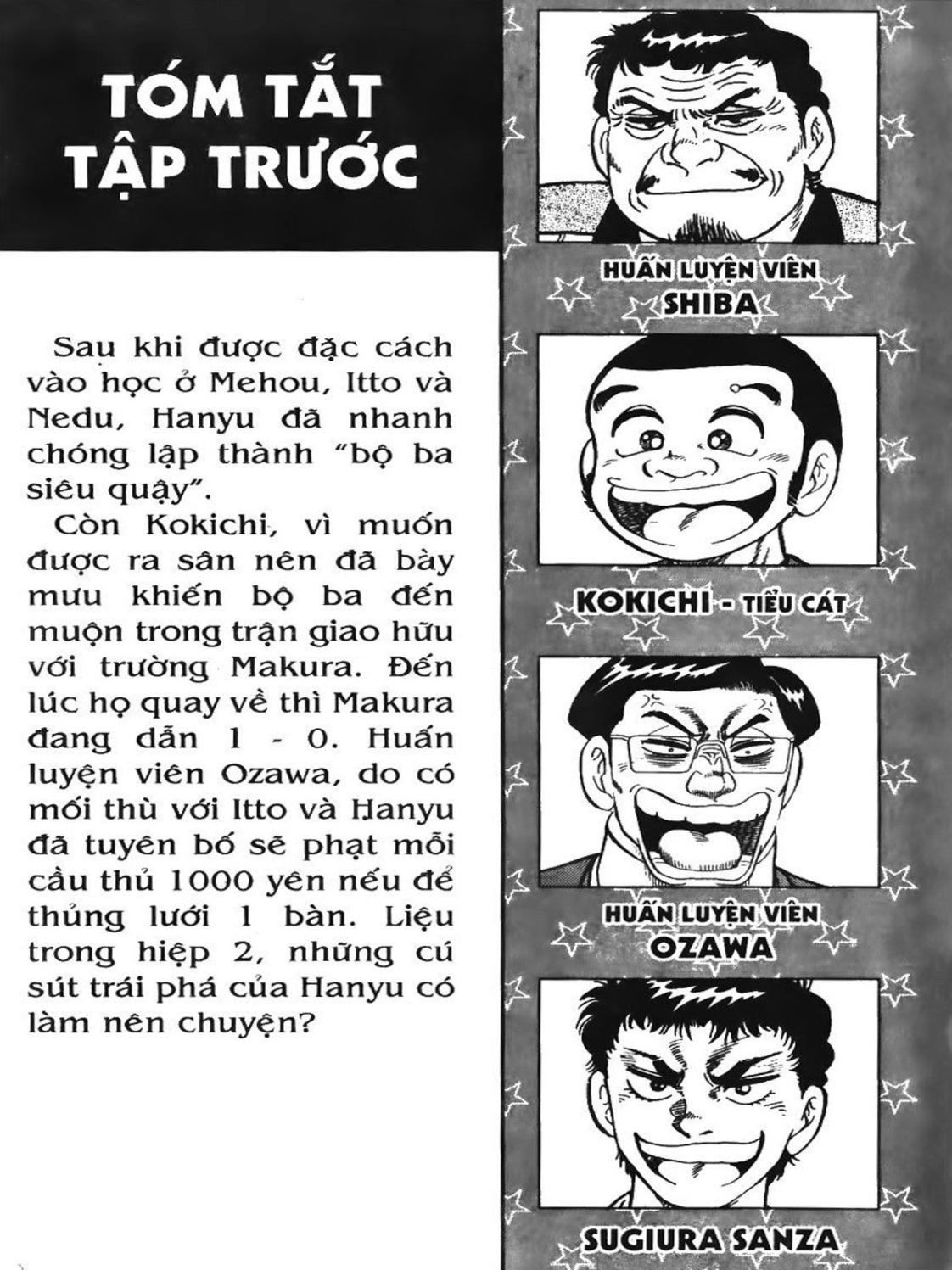 TÓM TẮT TẬP TRƯỚC

Sau khi được đặc cách vào học ở Mehou, Itto và Nedu, Hanyu đã nhanh chóng lập thành "bộ ba siêu quậy".

Còn Kokichi, vì muốn được ra sân nên đã bày mưu khiến bộ ba đến muộn trong trận giao hữu với trường Makura. Đến lúc họ quay về thì Makura đang dẫn 1 - 0. Huấn luyện viên Ozawa, do có mối thù với Itto và Hanyu đã tuyên bố sẽ phạt mỗi cầu thủ 1000 yên nếu để thủng lưới 1 bàn. Liệu trong hiệp 2, những cú sút trái phá của Hanyu có làm nên chuyện?

HUẤN LUYỆN VIÊN
SHIBA

KOKICHI - TIỂU CÁT

HUẤN LUYỆN VIÊN
OZAWA

SUGIURA SANZA